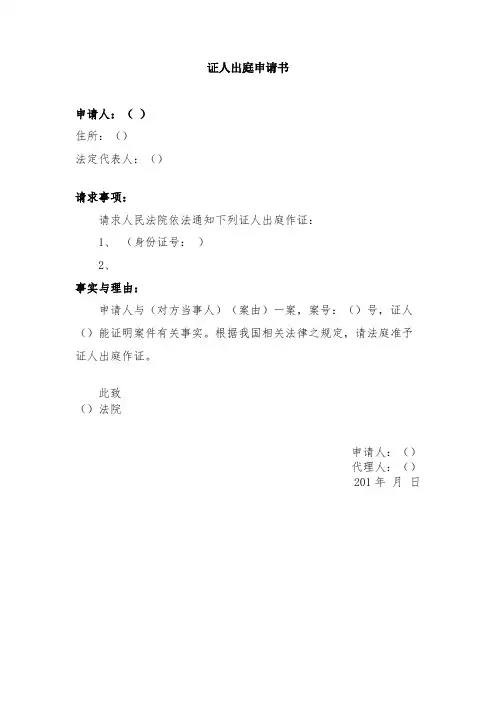 证人出庭申请书

申请人：（ ）
住所：（）
法定代表人：（）

请求事项：
请求人民法院依法通知下列证人出庭作证：
1、 （身份证号： ）
2、

事实与理由：
申请人与（对方当事人）（案由）一案，案号：（）号，证人（）能证明案件有关事实。根据我国相关法律之规定，请法庭准予证人出庭作证。

此致
（）法院

申请人：（）
代理人：（）
201 年 月 日